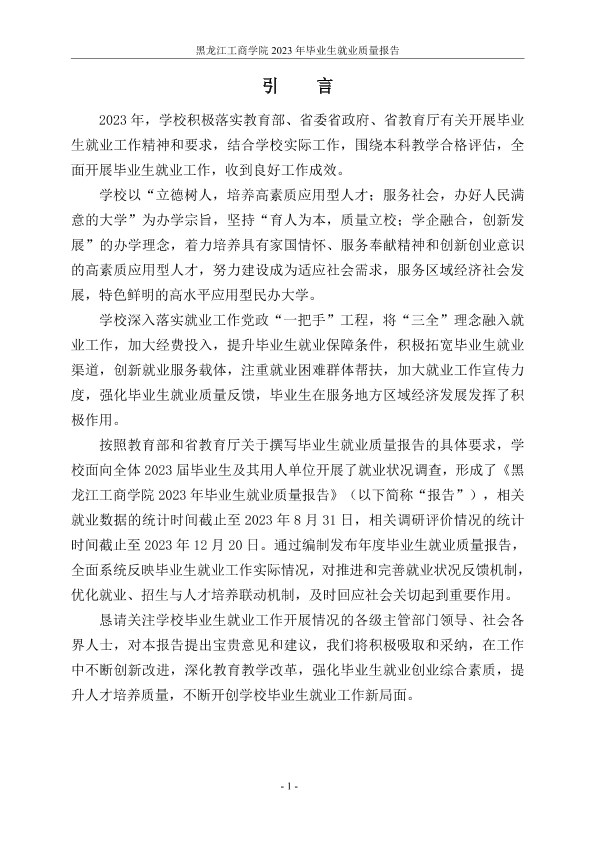 黑龙江工商学院2023年毕业生就业质量报告

引 言

2023年，学校积极落实教育部、省委省政府、省教育厅有关开展毕业生就业工作精神和要求，结合学校实际工作，围绕本科教学合格评估，全面开展毕业生就业工作，收到良好工作成效。

学校以“立德树人，培养高素质应用型人才；服务社会，办好人民满意的大学”为办学宗旨，坚持“育人为本，质量立校；学企融合，创新发展”的办学理念，着力培养具有家国情怀、服务奉献精神和创新创业意识的高素质应用型人才，努力建设成为适应社会需求，服务区域经济社会发展，特色鲜明的高水平应用型民办大学。

学校深入落实就业工作党政“一把手”工程，将“三全”理念融入就业工作，加大经费投入，提升毕业生就业保障条件，积极拓宽毕业生就业渠道，创新就业服务载体，注重就业困难群体帮扶，加大就业工作宣传力度，强化毕业生就业质量反馈，毕业生在服务地方区域经济发展发挥了积极作用。

按照教育部和省教育厅关于撰写毕业生就业质量报告的具体要求，学校面向全体2023届毕业生及其用人单位开展了就业状况调查，形成了《黑龙江工商学院2023年毕业生就业质量报告》（以下简称“报告”），相关就业数据的统计时间截止至2023年8月31日，相关调研评价情况的统计时间截止至2023年12月20日。通过编制发布年度毕业生就业质量报告，全面系统反映毕业生就业工作实际情况，对推进和完善就业状况反馈机制，优化就业、招生与人才培养联动机制，及时回应社会关切起到重要作用。

恳请关注学校毕业生就业工作开展情况的各级主管部门领导、社会各界人士，对本报告提出宝贵意见和建议，我们将积极吸取和采纳，在工作中不断创新改进，深化教育教学改革，强化毕业生就业创业综合素质，提升人才培养质量，不断开创学校毕业生就业工作新局面。

- 1 -